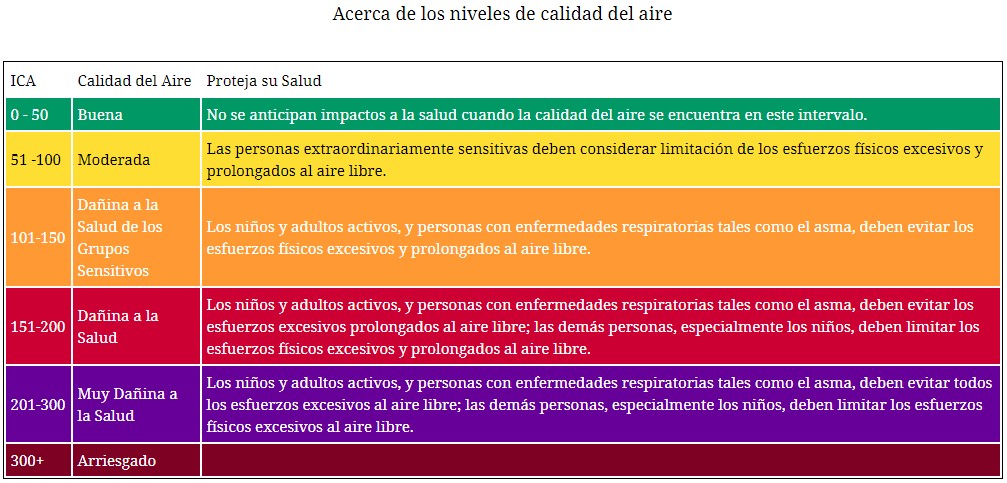 Acerca de los niveles de calidad del aire

| ICA | Calidad del Aire | Proteja su Salud |
|---|---|---|
| 0 - 50 | Buena | No se anticipan impactos a la salud cuando la calidad del aire se encuentra en este intervalo. |
| 51 -100 | Moderada | Las personas extraordinariamente sensitivas deben considerar limitación de los esfuerzos físicos excesivos y prolongados al aire libre. |
| 101-150 | Dañina a la Salud de los Grupos Sensitivos | Los niños y adultos activos, y personas con enfermedades respiratorias tales como el asma, deben evitar los esfuerzos físicos excesivos y prolongados al aire libre. |
| 151-200 | Dañina a la Salud | Los niños y adultos activos, y personas con enfermedades respiratorias tales como el asma, deben evitar los esfuerzos excesivos prolongados al aire libre; las demás personas, especialmente los niños, deben limitar los esfuerzos físicos excesivos y prolongados al aire libre. |
| 201-300 | Muy Dañina a la Salud | Los niños y adultos activos, y personas con enfermedades respiratorias tales como el asma, deben evitar todos los esfuerzos excesivos al aire libre; las demás personas, especialmente los niños, deben limitar los esfuerzos físicos excesivos al aire libre. |
| 300+ | Arriesgado | |